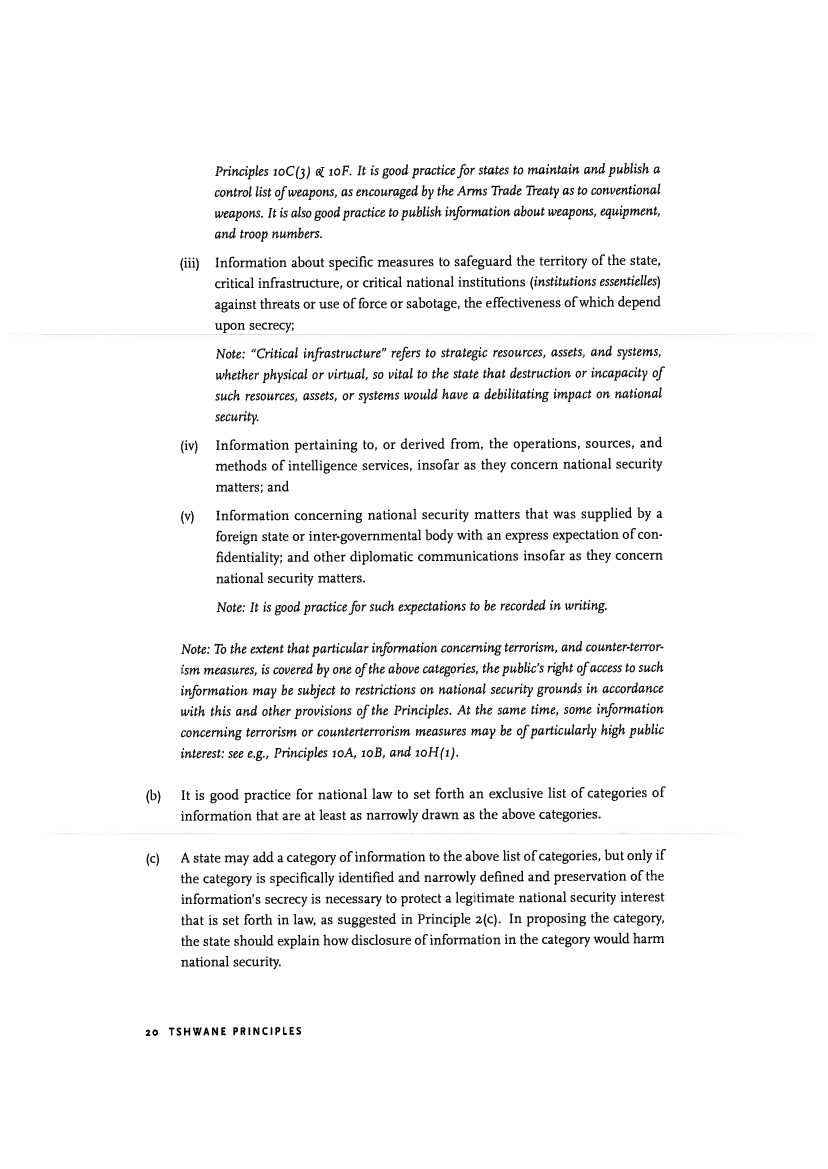 Principles 10C(3) & 10F. It is good practice for states to maintain and publish a control list of weapons, as encouraged by the Arms Trade Treaty as to conventional weapons. It is also good practice to publish information about weapons, equipment, and troop numbers.

(iii) Information about specific measures to safeguard the territory of the state, critical infrastructure, or critical national institutions (institutions essentielles) against threats or use of force or sabotage, the effectiveness of which depend upon secrecy;

Note: "Critical infrastructure" refers to strategic resources, assets, and systems, whether physical or virtual, so vital to the state that destruction or incapacity of such resources, assets, or systems would have a debilitating impact on national security.

(iv) Information pertaining to, or derived from, the operations, sources, and methods of intelligence services, insofar as they concern national security matters; and

(v) Information concerning national security matters that was supplied by a foreign state or inter-governmental body with an express expectation of confidentiality; and other diplomatic communications insofar as they concern national security matters.

Note: It is good practice for such expectations to be recorded in writing.

Note: To the extent that particular information concerning terrorism, and counter-terrorism measures, is covered by one of the above categories, the public's right of access to such information may be subject to restrictions on national security grounds in accordance with this and other provisions of the Principles. At the same time, some information concerning terrorism or counterterrorism measures may be of particularly high public interest: see e.g., Principles 10A, 10B, and 10H(1).

(b) It is good practice for national law to set forth an exclusive list of categories of information that are at least as narrowly drawn as the above categories.

(c) A state may add a category of information to the above list of categories, but only if the category is specifically identified and narrowly defined and preservation of the information's secrecy is necessary to protect a legitimate national security interest that is set forth in law, as suggested in Principle 2(c). In proposing the category, the state should explain how disclosure of information in the category would harm national security.

20 TSHWANE PRINCIPLES